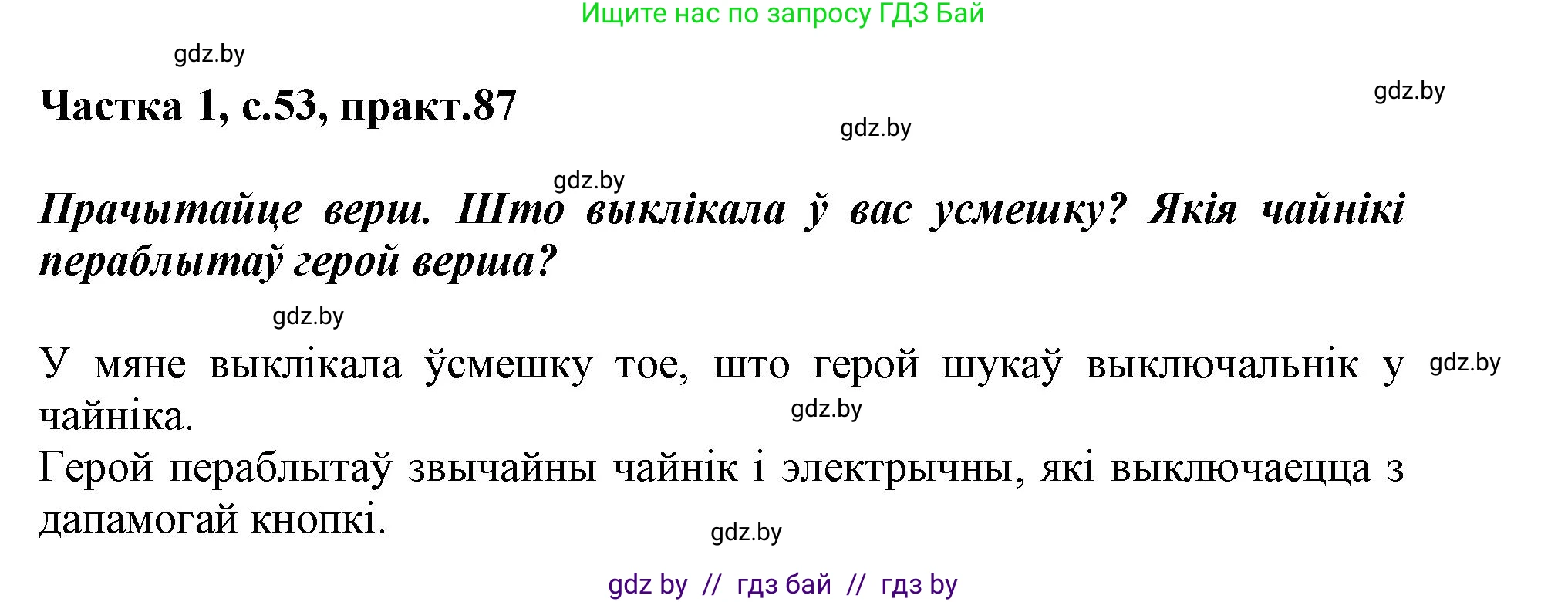 Ищите нас по запросу ГДЗ Бай

gdz.by

Частка 1, с.53, практ.87

gdz.by

gdz.by

gdz.by

Прачытайце верш. Што выклікала ў вас усмешку? Якія чайнікі пераблытаў герой верша?

gdz.by

У мяне выклікала ўсмешку тое, што герой шукаў выключальнік у чайніка.

gdz.by

gdz.by

Герой пераблытаў звычайны чайнік і электрычны, які выключаецца з дапамогай кнопкі.

gdz.by

gdz by // гдз бай // гдз by